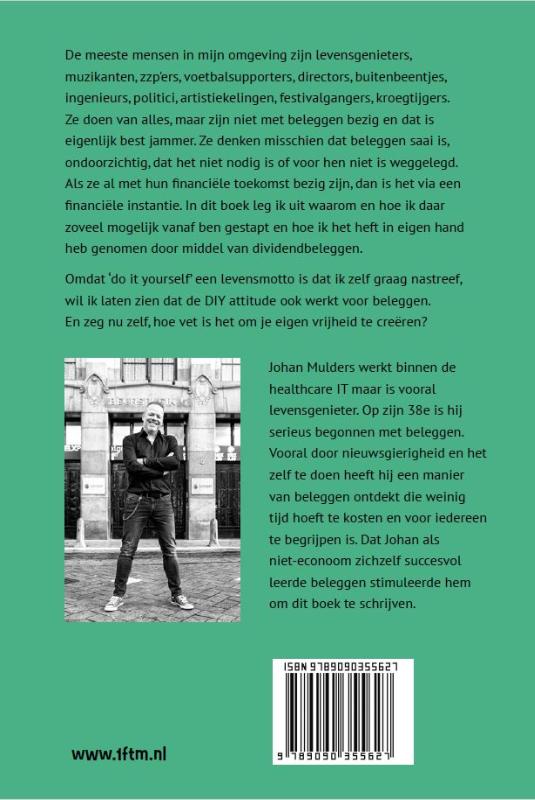 De meeste mensen in mijn omgeving zijn levensgenieters, muzikanten, zzp'ers, voetbalsupporters, directors, buitenbeentjes, ingenieurs, politici, artistiekelingen, festivalgangers, kroegtijgers. Ze doen van alles, maar zijn niet met beleggen bezig en dat is eigenlijk best jammer. Ze denken misschien dat beleggen saai is, ondoorzichtig, dat het niet nodig is of voor hen niet is weggelegd. Als ze al met hun financiële toekomst bezig zijn, dan is het via een financiële instantie. In dit boek leg ik uit waarom en hoe ik daar zoveel mogelijk vanaf ben gestapt en hoe ik het heft in eigen hand heb genomen door middel van dividendbeleggen.

Omdat 'do it yourself' een levensmotto is dat ik zelf graag nastreef, wil ik laten zien dat de DIY attitude ook werkt voor beleggen. En zeg nu zelf, hoe vet is het om je eigen vrijheid te creëren?

Johan Mulders werkt binnen de healthcare IT maar is vooral levensgenieter. Op zijn 38e is hij serieus begonnen met beleggen. Vooral door nieuwsgierigheid en het zelf te doen heeft hij een manier van beleggen ontdekt die weinig tijd hoeft te kosten en voor iedereen te begrijpen is. Dat Johan als niet-econoom zichzelf succesvol leerde beleggen stimuleerde hem om dit boek te schrijven.

ISBN 9789090355627

9 789090 355627

www.1ftm.nl